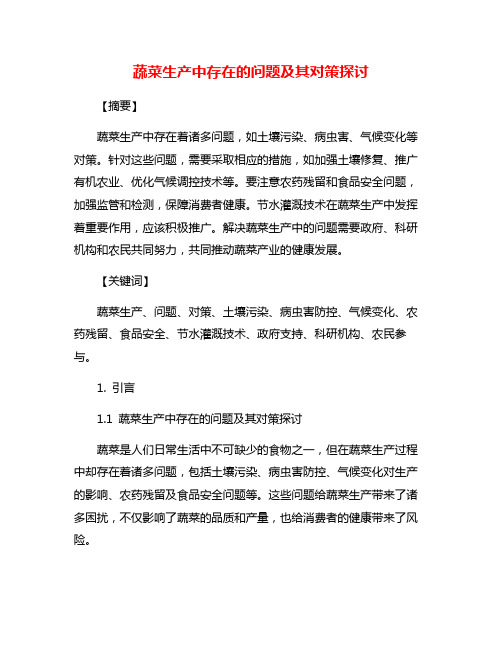 蔬菜生产中存在的问题及其对策探讨

【摘要】

蔬菜生产中存在着诸多问题，如土壤污染、病虫害、气候变化等对策。针对这些问题，需要采取相应的措施，如加强土壤修复、推广有机农业、优化气候调控技术等。要注意农药残留和食品安全问题，加强监管和检测，保障消费者健康。节水灌溉技术在蔬菜生产中发挥着重要作用，应该积极推广。解决蔬菜生产中的问题需要政府、科研机构和农民共同努力，共同推动蔬菜产业的健康发展。

【关键词】

蔬菜生产、问题、对策、土壤污染、病虫害防控、气候变化、农药残留、食品安全、节水灌溉技术、政府支持、科研机构、农民参与。

1. 引言

1.1 蔬菜生产中存在的问题及其对策探讨

蔬菜是人们日常生活中不可缺少的食物之一，但在蔬菜生产过程中却存在着诸多问题，包括土壤污染、病虫害防控、气候变化对生产的影响、农药残留及食品安全问题等。这些问题给蔬菜生产带来了诸多困扰，不仅影响了蔬菜的品质和产量，也给消费者的健康带来了风险。